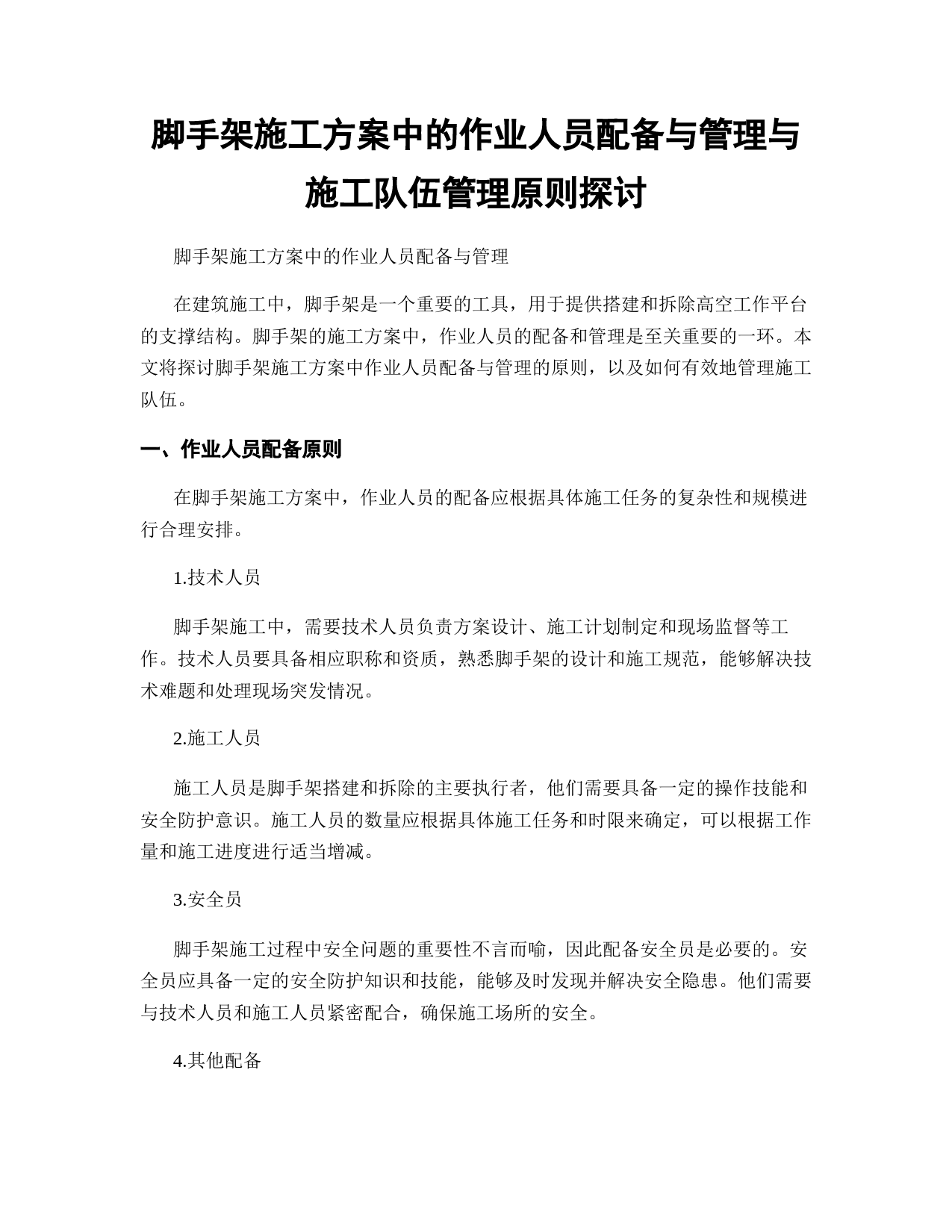 脚手架施工方案中的作业人员配备与管理与施工队伍管理原则探讨

脚手架施工方案中的作业人员配备与管理

在建筑施工中，脚手架是一个重要的工具，用于提供搭建和拆除高空工作平台的支撑结构。脚手架的施工方案中，作业人员的配备和管理是至关重要的一环。本文将探讨脚手架施工方案中作业人员配备与管理的原则，以及如何有效地管理施工队伍。

一、作业人员配备原则

在脚手架施工方案中，作业人员的配备应根据具体施工任务的复杂性和规模进行合理安排。

1.技术人员

脚手架施工中，需要技术人员负责方案设计、施工计划制定和现场监督等工作。技术人员要具备相应职称和资质，熟悉脚手架的设计和施工规范，能够解决技术难题和处理现场突发情况。

2.施工人员

施工人员是脚手架搭建和拆除的主要执行者，他们需要具备一定的操作技能和安全防护意识。施工人员的数量应根据具体施工任务和时限来确定，可以根据工作量和施工进度进行适当增减。

3.安全员

脚手架施工过程中安全问题的重要性不言而喻，因此配备安全员是必要的。安全员应具备一定的安全防护知识和技能，能够及时发现并解决安全隐患。他们需要与技术人员和施工人员紧密配合，确保施工场所的安全。

4.其他配备